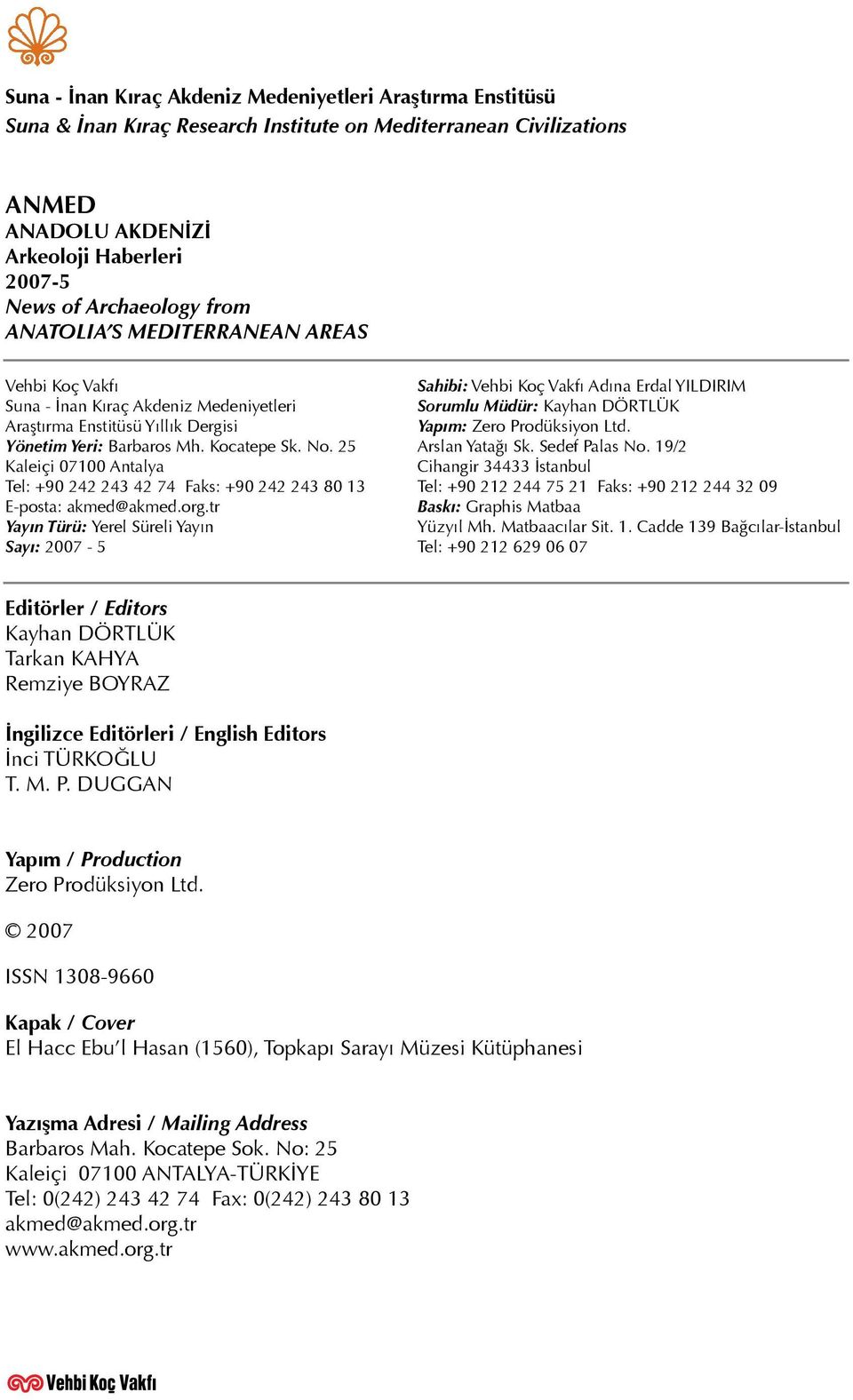 Suna - İnan Kıraç Akdeniz Medeniyetleri Araştırma Enstitüsü
Suna & İnan Kıraç Research Institute on Mediterranean Civilizations

ANMED
ANADOLU AKDENİZİ
Arkeoloji Haberleri
2007-5
News of Archaeology from
ANATOLIA'S MEDITERRANEAN AREAS

Vehbi Koç Vakfı
Suna - İnan Kıraç Akdeniz Medeniyetleri
Araştırma Enstitüsü Yıllık Dergisi
Yönetim Yeri: Barbaros Mh. Kocatepe Sk. No. 25
Kaleiçi 07100 Antalya
Tel: +90 242 243 42 74 Faks: +90 242 243 80 13
E-posta: akmed@akmed.org.tr
Yayın Türü: Yerel Süreli Yayın
Sayı: 2007 - 5

Sahibi: Vehbi Koç Vakfı Adına Erdal YILDIRIM
Sorumlu Müdür: Kayhan DÖRTLÜK
Yapım: Zero Prodüksiyon Ltd.
Arslan Yatağı Sk. Sedef Palas No. 19/2
Cihangir 34433 İstanbul
Tel: +90 212 244 75 21 Faks: +90 212 244 32 09
Baskı: Graphis Matbaa
Yüzyıl Mh. Matbaacılar Sit. 1. Cadde 139 Bağcılar-İstanbul
Tel: +90 212 629 06 07

Editörler / Editors
Kayhan DÖRTLÜK
Tarkan KAHYA
Remziye BOYRAZ

İngilizce Editörleri / English Editors
İnci TÜRKOĞLU
T. M. P. DUGGAN

Yapım / Production
Zero Prodüksiyon Ltd.

© 2007

ISSN 1308-9660

Kapak / Cover
El Hacc Ebu'l Hasan (1560), Topkapı Sarayı Müzesi Kütüphanesi

Yazışma Adresi / Mailing Address
Barbaros Mah. Kocatepe Sok. No: 25
Kaleiçi 07100 ANTALYA-TÜRKİYE
Tel: 0(242) 243 42 74 Fax: 0(242) 243 80 13
akmed@akmed.org.tr
www.akmed.org.tr

Vehbi Koç Vakfı